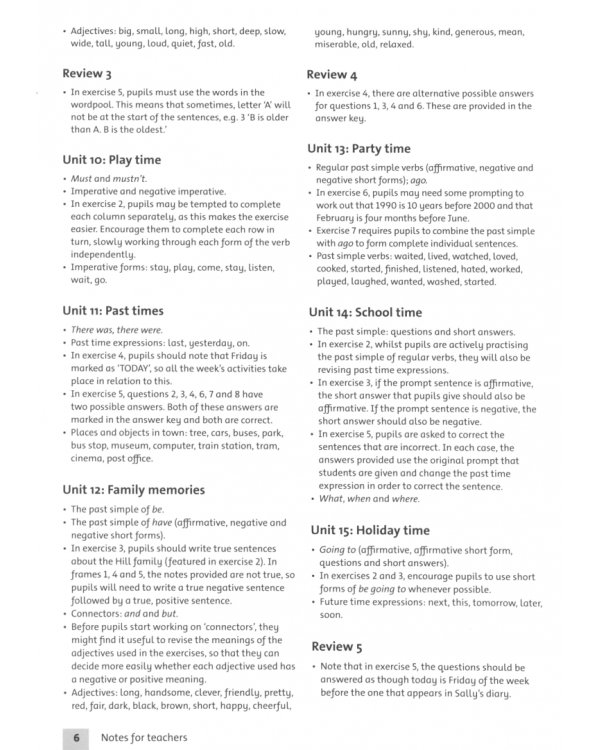 • Adjectives: big, small, long, high, short, deep, slow, wide, tall, young, loud, quiet, fast, old.

Review 3

• In exercise 5, pupils must use the words in the wordpool. This means that sometimes, letter 'A' will not be at the start of the sentences, e.g. 3 'B is older than A. B is the oldest.'

Unit 10: Play time

• Must and mustn't.
• Imperative and negative imperative.
• In exercise 2, pupils may be tempted to complete each column separately, as this makes the exercise easier. Encourage them to complete each row in turn, slowly working through each form of the verb independently.
• Imperative forms: stay, play, come, stay, listen, wait, go.

Unit 11: Past times

• There was, there were.
• Past time expressions: last, yesterday, on.
• In exercise 4, pupils should note that Friday is marked as 'TODAY', so all the week's activities take place in relation to this.
• In exercise 5, questions 2, 3, 4, 6, 7 and 8 have two possible answers. Both of these answers are marked in the answer key and both are correct.
• Places and objects in town: tree, cars, buses, park, bus stop, museum, computer, train station, tram, cinema, post office.

Unit 12: Family memories

• The past simple of be.
• The past simple of have (affirmative, negative and negative short forms).
• In exercise 3, pupils should write true sentences about the Hill family (featured in exercise 2). In frames 1, 4 and 5, the notes provided are not true, so pupils will need to write a true negative sentence followed by a true, positive sentence.
• Connectors: and and but.
• Before pupils start working on 'connectors', they might find it useful to revise the meanings of the adjectives used in the exercises, so that they can decide more easily whether each adjective used has a negative or positive meaning.
• Adjectives: long, handsome, clever, friendly, pretty, red, fair, dark, black, brown, short, happy, cheerful, young, hungry, sunny, shy, kind, generous, mean, miserable, old, relaxed.

Review 4

• In exercise 4, there are alternative possible answers for questions 1, 3, 4 and 6. These are provided in the answer key.

Unit 13: Party time

• Regular past simple verbs (affirmative, negative and negative short forms); ago.
• In exercise 6, pupils may need some prompting to work out that 1990 is 10 years before 2000 and that February is four months before June.
• Exercise 7 requires pupils to combine the past simple with ago to form complete individual sentences.
• Past simple verbs: waited, lived, watched, loved, cooked, started, finished, listened, hated, worked, played, laughed, wanted, washed, started.

Unit 14: School time

• The past simple: questions and short answers.
• In exercise 2, whilst pupils are actively practising the past simple of regular verbs, they will also be revising past time expressions.
• In exercise 3, if the prompt sentence is affirmative, the short answer that pupils give should also be affirmative. If the prompt sentence is negative, the short answer should also be negative.
• In exercise 5, pupils are asked to correct the sentences that are incorrect. In each case, the answers provided use the original prompt that students are given and change the past time expression in order to correct the sentence.
• What, when and where.

Unit 15: Holiday time

• Going to (affirmative, affirmative short form, questions and short answers).
• In exercises 2 and 3, encourage pupils to use short forms of be going to whenever possible.
• Future time expressions: next, this, tomorrow, later, soon.

Review 5

• Note that in exercise 5, the questions should be answered as though today is Friday of the week before the one that appears in Sally's diary.

6 Notes for teachers